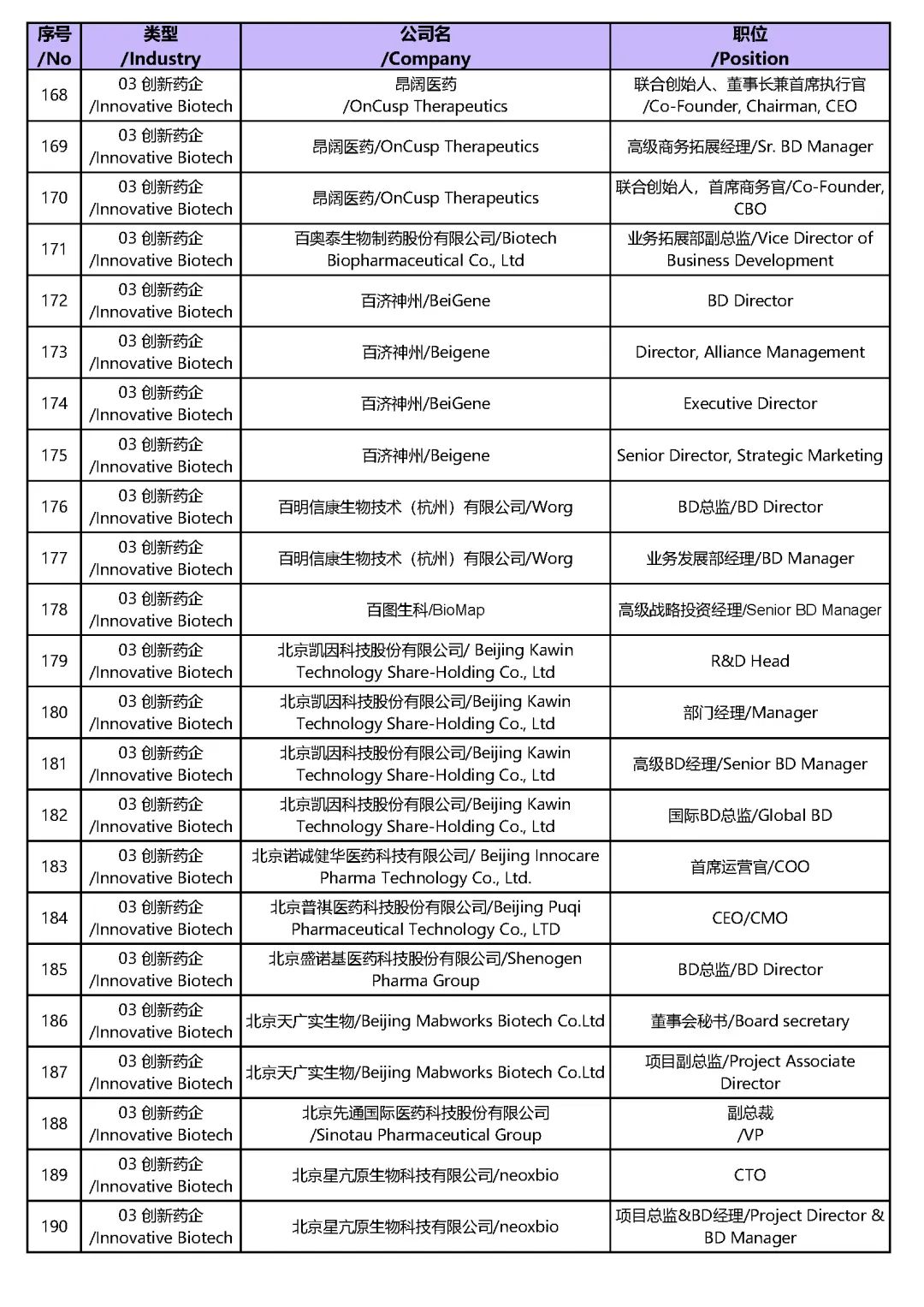 | 序号 /No | 类型 /Industry | 公司名 /Company | 职位 /Position |
|---|---|---|---|
| 168 | 03 创新药企 /Innovative Biotech | 昂阔医药 /OnCusp Therapeutics | 联合创始人、董事长兼首席执行官 /Co-Founder, Chairman, CEO |
| 169 | 03 创新药企 /Innovative Biotech | 昂阔医药/OnCusp Therapeutics | 高级商务拓展经理/Sr. BD Manager |
| 170 | 03 创新药企 /Innovative Biotech | 昂阔医药/OnCusp Therapeutics | 联合创始人，首席商务官/Co-Founder, CBO |
| 171 | 03 创新药企 /Innovative Biotech | 百奥泰生物制药股份有限公司/Biotech Biopharmaceutical Co., Ltd | 业务拓展部副总监/Vice Director of Business Development |
| 172 | 03 创新药企 /Innovative Biotech | 百济神州/BeiGene | BD Director |
| 173 | 03 创新药企 /Innovative Biotech | 百济神州/Beigene | Director, Alliance Management |
| 174 | 03 创新药企 /Innovative Biotech | 百济神州/BeiGene | Executive Director |
| 175 | 03 创新药企 /Innovative Biotech | 百济神州/Beigene | Senior Director, Strategic Marketing |
| 176 | 03 创新药企 /Innovative Biotech | 百明信康生物技术（杭州）有限公司/Worg | BD总监/BD Director |
| 177 | 03 创新药企 /Innovative Biotech | 百明信康生物技术（杭州）有限公司/Worg | 业务发展部经理/BD Manager |
| 178 | 03 创新药企 /Innovative Biotech | 百图生科/BioMap | 高级战略投资经理/Senior BD Manager |
| 179 | 03 创新药企 /Innovative Biotech | 北京凯因科技股份有限公司/ Beijing Kawin Technology Share-Holding Co., Ltd | R&D Head |
| 180 | 03 创新药企 /Innovative Biotech | 北京凯因科技股份有限公司/Beijing Kawin Technology Share-Holding Co., Ltd | 部门经理/Manager |
| 181 | 03 创新药企 /Innovative Biotech | 北京凯因科技股份有限公司/Beijing Kawin Technology Share-Holding Co., Ltd | 高级BD经理/Senior BD Manager |
| 182 | 03 创新药企 /Innovative Biotech | 北京凯因科技股份有限公司/Beijing Kawin Technology Share-Holding Co., Ltd | 国际BD总监/Global BD |
| 183 | 03 创新药企 /Innovative Biotech | 北京诺诚健华医药科技有限公司/ Beijing Innocare Pharma Technology Co., Ltd. | 首席运营官/COO |
| 184 | 03 创新药企 /Innovative Biotech | 北京普祺医药科技股份有限公司/Beijing Puqi Pharmaceutical Technology Co., LTD | CEO/CMO |
| 185 | 03 创新药企 /Innovative Biotech | 北京盛诺基医药科技股份有限公司/Shenogen Pharma Group | BD总监/BD Director |
| 186 | 03 创新药企 /Innovative Biotech | 北京天广实生物/Beijing Mabworks Biotech Co.Ltd | 董事会秘书/Board secretary |
| 187 | 03 创新药企 /Innovative Biotech | 北京天广实生物/Beijing Mabworks Biotech Co.Ltd | 项目副总监/Project Associate Director |
| 188 | 03 创新药企 /Innovative Biotech | 北京先通国际医药科技股份有限公司 /Sinotau Pharmaceutical Group | 副总裁 /VP |
| 189 | 03 创新药企 /Innovative Biotech | 北京星亢原生物科技有限公司/neoxbio | CTO |
| 190 | 03 创新药企 /Innovative Biotech | 北京星亢原生物科技有限公司/neoxbio | 项目总监&BD经理/Project Director & BD Manager |